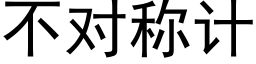 不对称计